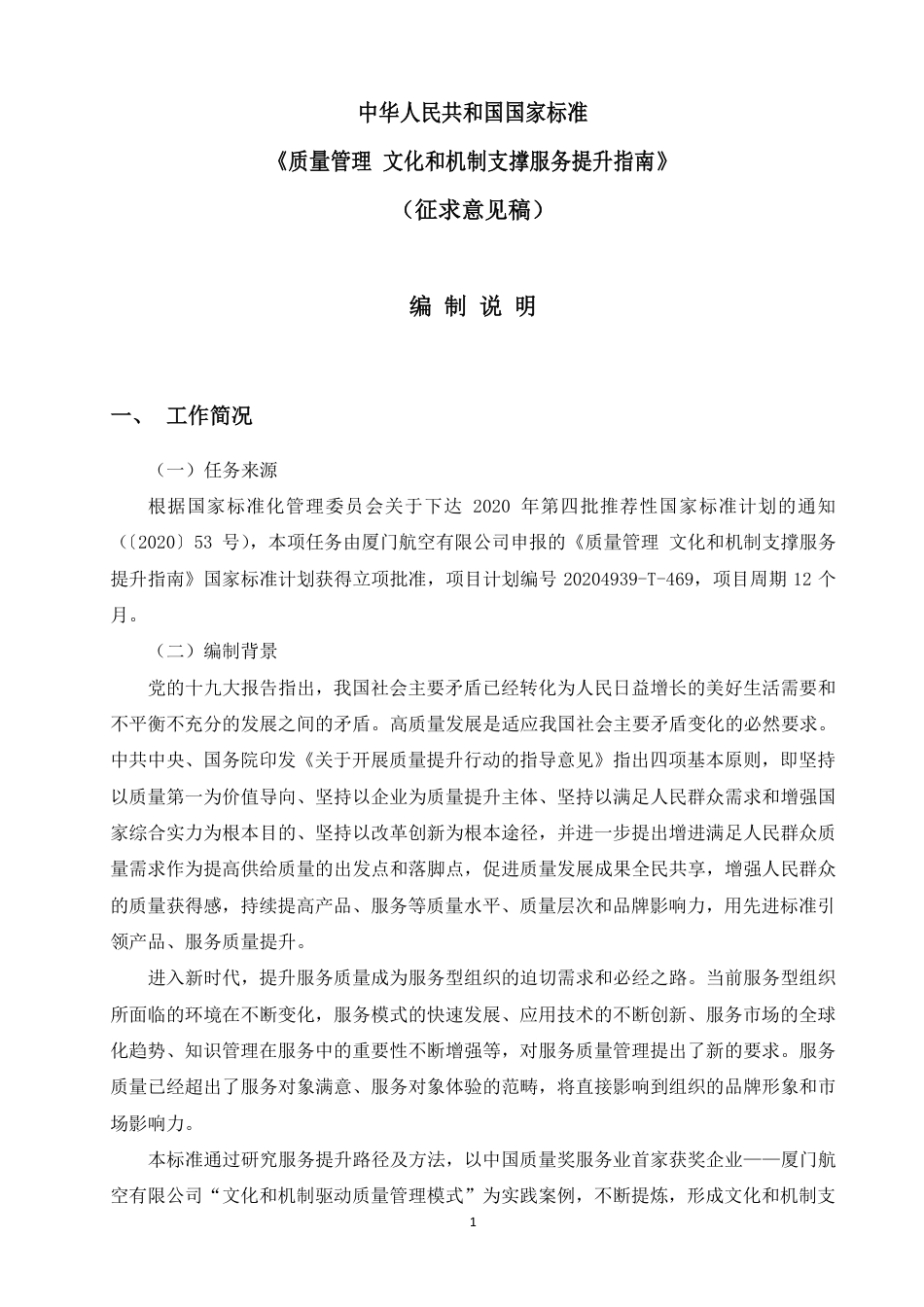 中华人民共和国国家标准

《质量管理 文化和机制支撑服务提升指南》

（征求意见稿）

编 制 说 明

一、 工作简况

（一）任务来源

根据国家标准化管理委员会关于下达 2020 年第四批推荐性国家标准计划的通知（〔2020〕53 号），本项任务由厦门航空有限公司申报的《质量管理 文化和机制支撑服务提升指南》国家标准计划获得立项批准，项目计划编号 20204939-T-469，项目周期 12 个月。

（二）编制背景

党的十九大报告指出，我国社会主要矛盾已经转化为人民日益增长的美好生活需要和不平衡不充分的发展之间的矛盾。高质量发展是适应我国社会主要矛盾变化的必然要求。中共中央、国务院印发《关于开展质量提升行动的指导意见》指出四项基本原则，即坚持以质量第一为价值导向、坚持以企业为质量提升主体、坚持以满足人民群众需求和增强国家综合实力为根本目的、坚持以改革创新为根本途径，并进一步提出增进满足人民群众质量需求作为提高供给质量的出发点和落脚点，促进质量发展成果全民共享，增强人民群众的质量获得感，持续提高产品、服务等质量水平、质量层次和品牌影响力，用先进标准引领产品、服务质量提升。

进入新时代，提升服务质量成为服务型组织的迫切需求和必经之路。当前服务型组织所面临的环境在不断变化，服务模式的快速发展、应用技术的不断创新、服务市场的全球化趋势、知识管理在服务中的重要性不断增强等，对服务质量管理提出了新的要求。服务质量已经超出了服务对象满意、服务对象体验的范畴，将直接影响到组织的品牌形象和市场影响力。

本标准通过研究服务提升路径及方法，以中国质量奖服务业首家获奖企业——厦门航空有限公司“文化和机制驱动质量管理模式”为实践案例，不断提炼，形成文化和机制支

1